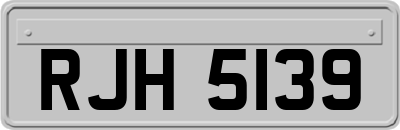 RJH 5139